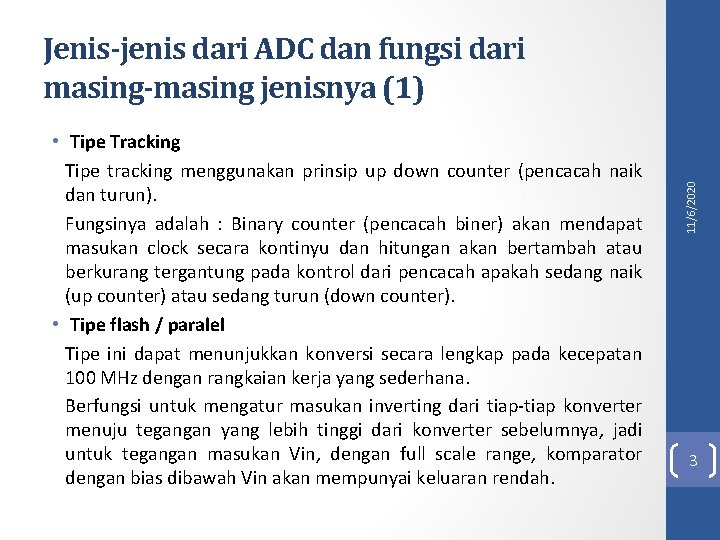 Jenis-jenis dari ADC dan fungsi dari masing-masing jenisnya (1)

• Tipe Tracking

Tipe tracking menggunakan prinsip up down counter (pencacah naik dan turun).

Fungsinya adalah : Binary counter (pencacah biner) akan mendapat masukan clock secara kontinyu dan hitungan akan bertambah atau berkurang tergantung pada kontrol dari pencacah apakah sedang naik (up counter) atau sedang turun (down counter).

• Tipe flash / paralel

Tipe ini dapat menunjukkan konversi secara lengkap pada kecepatan 100 MHz dengan rangkaian kerja yang sederhana.

Berfungsi untuk mengatur masukan inverting dari tiap-tiap konverter menuju tegangan yang lebih tinggi dari konverter sebelumnya, jadi untuk tegangan masukan Vin, dengan full scale range, komparator dengan bias dibawah Vin akan mempunyai keluaran rendah.

11/6/2020

3